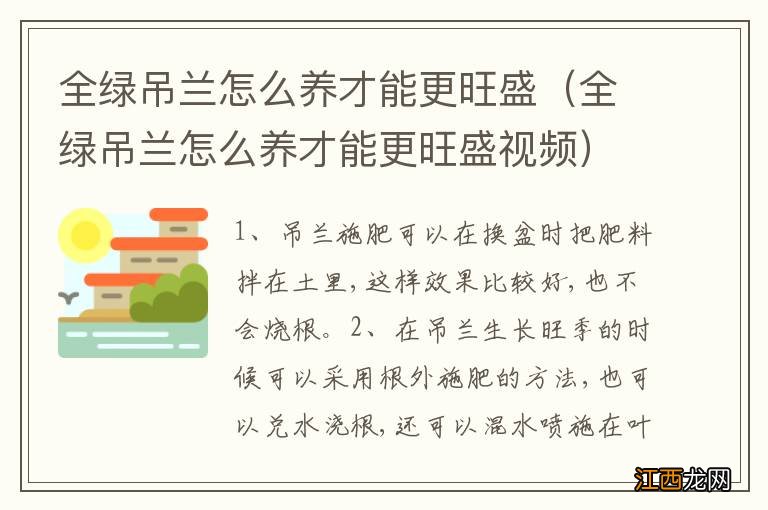 全绿吊兰怎么养才能更旺盛（全绿吊兰怎么养才能更旺盛视频）

1、吊兰施肥可以在换盆时把肥料拌在土里，这样效果比较好，也不会烧根。2、在吊兰生长旺季的时候可以采用根外施肥的方法，也可以兑水浇根，还可以混水喷施在叶

江西龙网